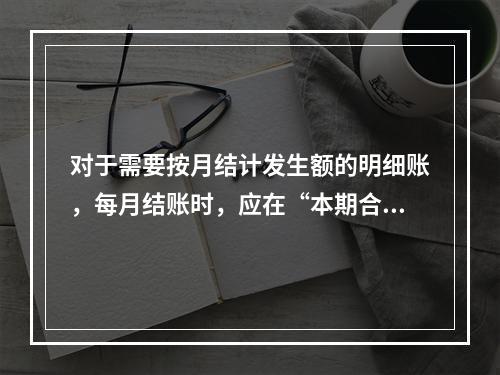 对于需要按月结计发生额的明细账，每月结账时，应在“本期合...